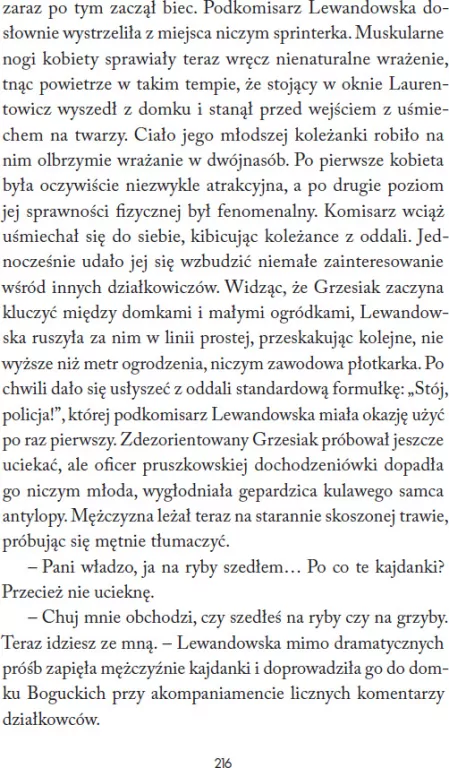 zaraz po tym zaczął biec. Podkomisarz Lewandowska dosłownie wystrzeliła z miejsca niczym sprinterka. Muskularne nogi kobiety sprawiały teraz wręcz nienaturalne wrażenie, tnąc powietrze w takim tempie, że stojący w oknie Laurentowicz wyszedł z domku i stanął przed wejściem z uśmiechem na twarzy. Ciało jego młodszej koleżanki robiło na nim olbrzymie wrażanie w dwójnasób. Po pierwsze kobieta była oczywiście niezwykle atrakcyjna, a po drugie poziom jej sprawności fizycznej był fenomenalny. Komisarz wciąż uśmiechał się do siebie, kibicując koleżance z oddali. Jednocześnie udało jej się wzbudzić niemałe zainteresowanie wśród innych działkowiczów. Widząc, że Grzesiak zaczyna kluczyć między domkami i małymi ogródkami, Lewandowska ruszyła za nim w linii prostej, przeskakując kolejne, nie wyższe niż metr ogrodzenia, niczym zawodowa płotkarka. Po chwili dało się usłyszeć z oddali standardową formułkę: „Stój, policja!", której podkomisarz Lewandowska miała okazję użyć po raz pierwszy. Zdezorientowany Grzesiak próbował jeszcze uciekać, ale oficer pruszkowskiej dochodzeniówki dopadła go niczym młoda, wygłodniała gepardzica kulawego samca antylopy. Mężczyzna leżał teraz na starannie skoszonej trawie, próbując się mętnie tłumaczyć.

– Pani władzo, ja na ryby szedłem… Po co te kajdanki? Przecież nie ucieknę.

– Chuj mnie obchodzi, czy szedłeś na ryby czy na grzyby. Teraz idziesz ze mną. – Lewandowska mimo dramatycznych próśb zapięła mężczyźnie kajdanki i doprowadziła go do domku Boguckich przy akompaniamencie licznych komentarzy działkowców.

216